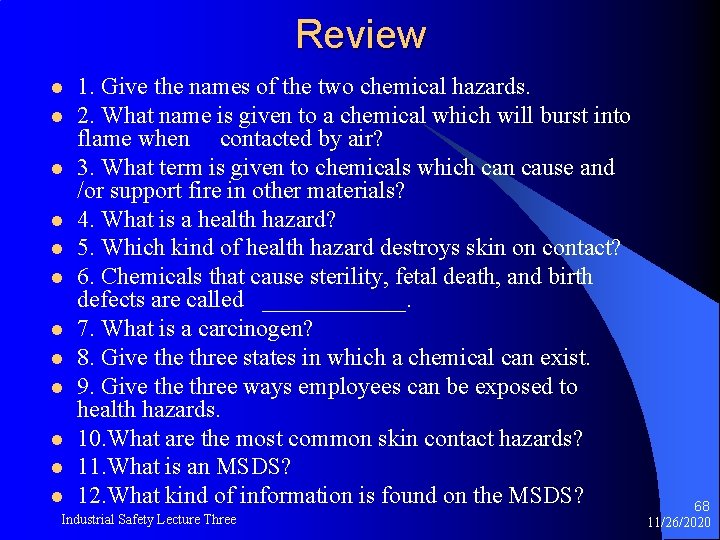 Review

- 1. Give the names of the two chemical hazards.
- 2. What name is given to a chemical which will burst into flame when contacted by air?
- 3. What term is given to chemicals which can cause and /or support fire in other materials?
- 4. What is a health hazard?
- 5. Which kind of health hazard destroys skin on contact?
- 6. Chemicals that cause sterility, fetal death, and birth defects are called ____________.
- 7. What is a carcinogen?
- 8. Give the three states in which a chemical can exist.
- 9. Give the three ways employees can be exposed to health hazards.
- 10.What are the most common skin contact hazards?
- 11.What is an MSDS?
- 12.What kind of information is found on the MSDS?

Industrial Safety Lecture Three

68
11/26/2020